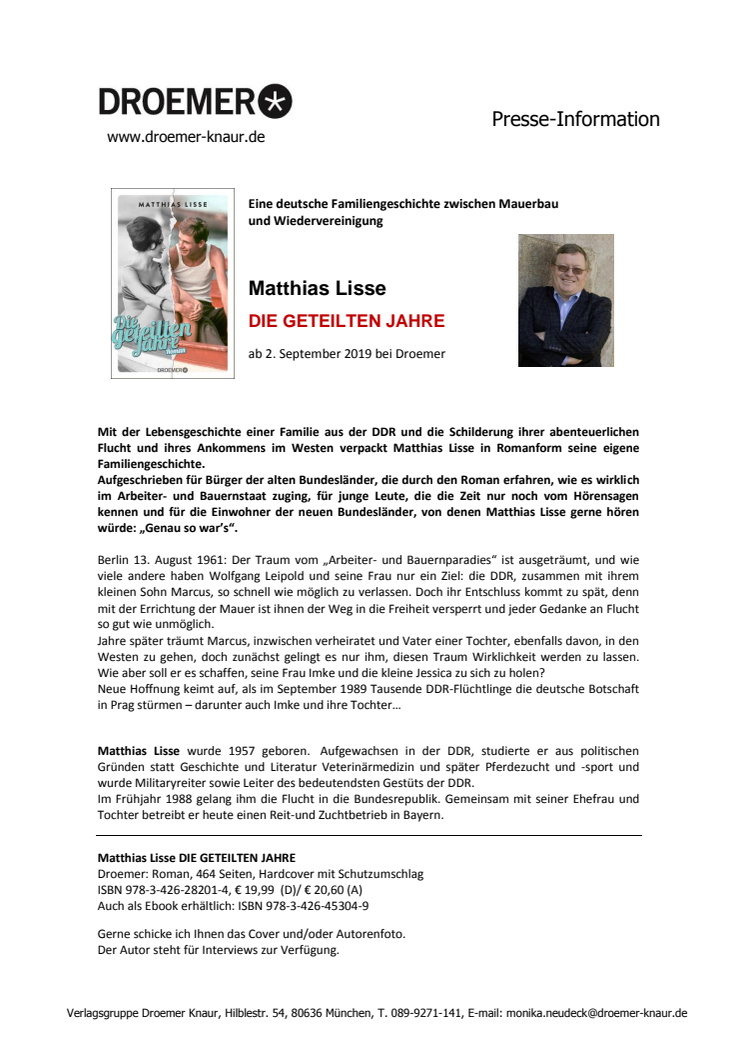 DROEMER

www.droemer-knaur.de

Presse-Information

MATTHIAS LISSE

Die geteilten Jahre

Roman

DROEMER

Eine deutsche Familiengeschichte zwischen Mauerbau und Wiedervereinigung

Matthias Lisse

DIE GETEILTEN JAHRE

ab 2. September 2019 bei Droemer

Mit der Lebensgeschichte einer Familie aus der DDR und die Schilderung ihrer abenteuerlichen Flucht und ihres Ankommens im Westen verpackt Matthias Lisse in Romanform seine eigene Familiengeschichte.
Aufgeschrieben für Bürger der alten Bundesländer, die durch den Roman erfahren, wie es wirklich im Arbeiter- und Bauernstaat zuging, für junge Leute, die die Zeit nur noch vom Hörensagen kennen und für die Einwohner der neuen Bundesländer, von denen Matthias Lisse gerne hören würde: „Genau so war's".

Berlin 13. August 1961: Der Traum vom „Arbeiter- und Bauernparadies" ist ausgeträumt, und wie viele andere haben Wolfgang Leipold und seine Frau nur ein Ziel: die DDR, zusammen mit ihrem kleinen Sohn Marcus, so schnell wie möglich zu verlassen. Doch ihr Entschluss kommt zu spät, denn mit der Errichtung der Mauer ist ihnen der Weg in die Freiheit versperrt und jeder Gedanke an Flucht so gut wie unmöglich.
Jahre später träumt Marcus, inzwischen verheiratet und Vater einer Tochter, ebenfalls davon, in den Westen zu gehen, doch zunächst gelingt es nur ihm, diesen Traum Wirklichkeit werden zu lassen. Wie aber soll er es schaffen, seine Frau Imke und die kleine Jessica zu sich zu holen?
Neue Hoffnung keimt auf, als im September 1989 Tausende DDR-Flüchtlinge die deutsche Botschaft in Prag stürmen – darunter auch Imke und ihre Tochter…

Matthias Lisse wurde 1957 geboren. Aufgewachsen in der DDR, studierte er aus politischen Gründen statt Geschichte und Literatur Veterinärmedizin und später Pferdezucht und -sport und wurde Militaryreiter sowie Leiter des bedeutendsten Gestüts der DDR.
Im Frühjahr 1988 gelang ihm die Flucht in die Bundesrepublik. Gemeinsam mit seiner Ehefrau und Tochter betreibt er heute einen Reit-und Zuchtbetrieb in Bayern.

Matthias Lisse DIE GETEILTEN JAHRE
Droemer: Roman, 464 Seiten, Hardcover mit Schutzumschlag
ISBN 978-3-426-28201-4, € 19,99 (D)/ € 20,60 (A)
Auch als Ebook erhältlich: ISBN 978-3-426-45304-9

Gerne schicke ich Ihnen das Cover und/oder Autorenfoto.
Der Autor steht für Interviews zur Verfügung.

Verlagsgruppe Droemer Knaur, Hilblestr. 54, 80636 München, T. 089-9271-141, E-mail: monika.neudeck@droemer-knaur.de